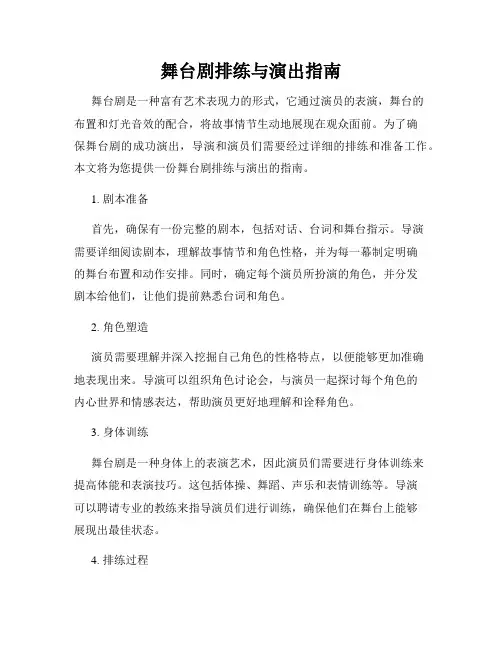 舞台剧排练与演出指南

舞台剧是一种富有艺术表现力的形式，它通过演员的表演，舞台的布置和灯光音效的配合，将故事情节生动地展现在观众面前。为了确保舞台剧的成功演出，导演和演员们需要经过详细的排练和准备工作。本文将为您提供一份舞台剧排练与演出的指南。

1. 剧本准备

首先，确保有一份完整的剧本，包括对话、台词和舞台指示。导演需要详细阅读剧本，理解故事情节和角色性格，并为每一幕制定明确的舞台布置和动作安排。同时，确定每个演员所扮演的角色，并分发剧本给他们，让他们提前熟悉台词和角色。

2. 角色塑造

演员需要理解并深入挖掘自己角色的性格特点，以便能够更加准确地表现出来。导演可以组织角色讨论会，与演员一起探讨每个角色的内心世界和情感表达，帮助演员更好地理解和诠释角色。

3. 身体训练

舞台剧是一种身体上的表演艺术，因此演员们需要进行身体训练来提高体能和表演技巧。这包括体操、舞蹈、声乐和表情训练等。导演可以聘请专业的教练来指导演员们进行训练，确保他们在舞台上能够展现出最佳状态。

4. 排练过程